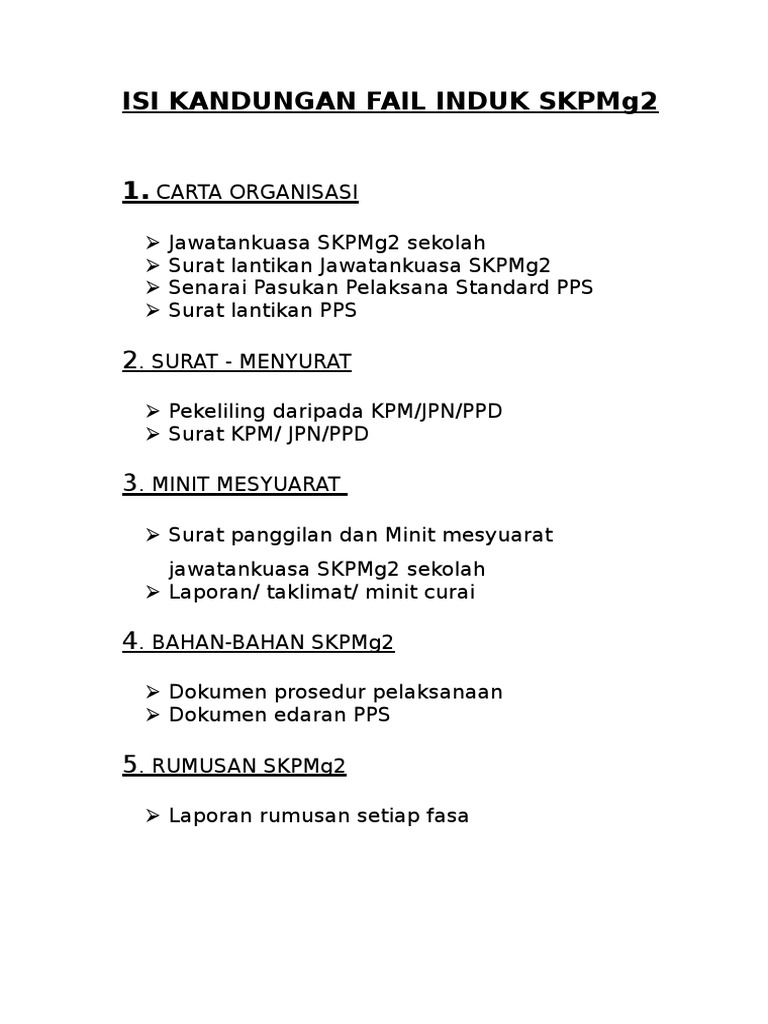 ISI KANDUNGAN FAIL INDUK SKPMg2

1. CARTA ORGANISASI

➢ Jawatankuasa SKPMg2 sekolah
➢ Surat lantikan Jawatankuasa SKPMg2
➢ Senarai Pasukan Pelaksana Standard PPS
➢ Surat lantikan PPS

2. SURAT - MENYURAT

➢ Pekeliling daripada KPM/JPN/PPD
➢ Surat KPM/ JPN/PPD

3. MINIT MESYUARAT

➢ Surat panggilan dan Minit mesyuarat jawatankuasa SKPMg2 sekolah
➢ Laporan/ taklimat/ minit curai

4. BAHAN-BAHAN SKPMg2

➢ Dokumen prosedur pelaksanaan
➢ Dokumen edaran PPS

5. RUMUSAN SKPMg2

➢ Laporan rumusan setiap fasa